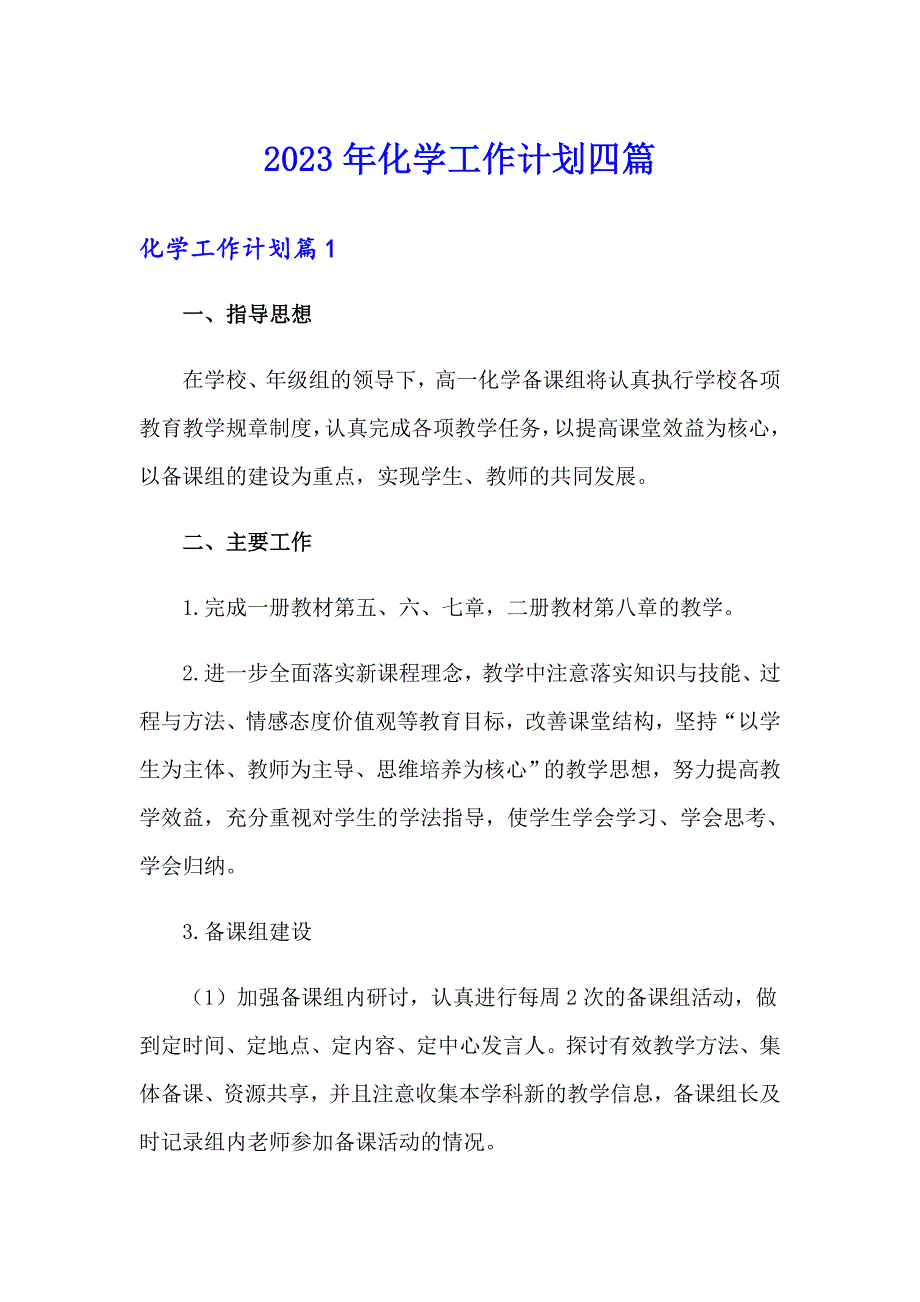 2023年化学工作计划四篇

化学工作计划篇1

一、指导思想

在学校、年级组的领导下，高一化学备课组将认真执行学校各项教育教学规章制度，认真完成各项教学任务，以提高课堂效益为核心，以备课组的建设为重点，实现学生、教师的共同发展。

二、主要工作

1.完成一册教材第五、六、七章，二册教材第八章的教学。

2.进一步全面落实新课程理念，教学中注意落实知识与技能、过程与方法、情感态度价值观等教育目标，改善课堂结构，坚持“以学生为主体、教师为主导、思维培养为核心”的教学思想，努力提高教学效益，充分重视对学生的学法指导，使学生学会学习、学会思考、学会归纳。

3.备课组建设

（1）加强备课组内研讨，认真进行每周2次的备课组活动，做到定时间、定地点、定内容、定中心发言人。探讨有效教学方法、集体备课、资源共享，并且注意收集本学科新的教学信息，备课组长及时记录组内老师参加备课活动的情况。